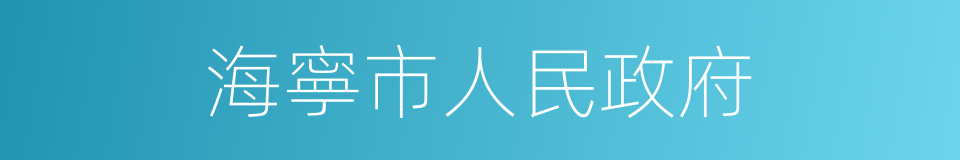 海寧市人民政府